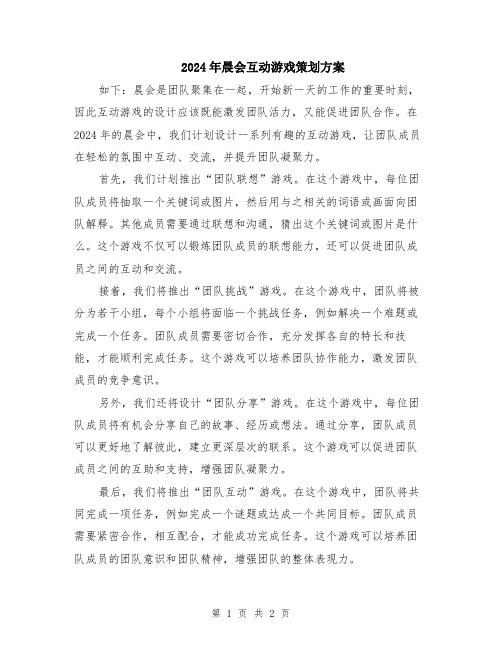 2024年晨会互动游戏策划方案

如下：晨会是团队聚集在一起，开始新一天的工作的重要时刻，因此互动游戏的设计应该既能激发团队活力，又能促进团队合作。在2024年的晨会中，我们计划设计一系列有趣的互动游戏，让团队成员在轻松的氛围中互动、交流，并提升团队凝聚力。

首先，我们计划推出“团队联想”游戏。在这个游戏中，每位团队成员将抽取一个关键词或图片，然后用与之相关的词语或画面向团队解释。其他成员需要通过联想和沟通，猜出这个关键词或图片是什么。这个游戏不仅可以锻炼团队成员的联想能力，还可以促进团队成员之间的互动和交流。

接着，我们将推出“团队挑战”游戏。在这个游戏中，团队将被分为若干小组，每个小组将面临一个挑战任务，例如解决一个难题或完成一个任务。团队成员需要密切合作，充分发挥各自的特长和技能，才能顺利完成任务。这个游戏可以培养团队协作能力，激发团队成员的竞争意识。

另外，我们还将设计“团队分享”游戏。在这个游戏中，每位团队成员将有机会分享自己的故事、经历或想法。通过分享，团队成员可以更好地了解彼此，建立更深层次的联系。这个游戏可以促进团队成员之间的互助和支持，增强团队凝聚力。

最后，我们将推出“团队互动”游戏。在这个游戏中，团队将共同完成一项任务，例如完成一个谜题或达成一个共同目标。团队成员需要紧密合作，相互配合，才能成功完成任务。这个游戏可以培养团队成员的团队意识和团队精神，增强团队的整体表现力。

第 1 页 共 2 页